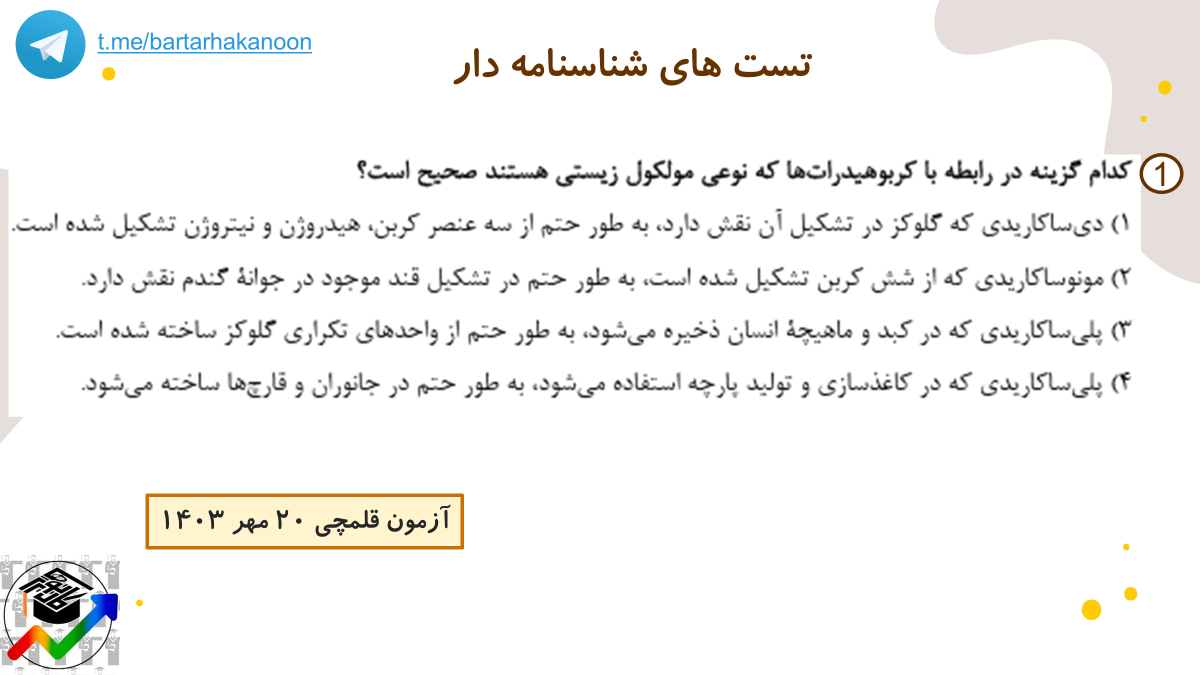 t.me/bartarhakanoon

تست های شناسنامه دار

1 کدام گزینه در رابطه با کربوهیدرات‌ها که نوعی مولکول زیستی هستند صحیح است؟

۱) دی‌ساکاریدی که گلوکز در تشکیل آن نقش دارد، به طور حتم از سه عنصر کربن، هیدروژن و نیتروژن تشکیل شده است.

۲) مونوساکاریدی که از شش کربن تشکیل شده است، به طور حتم در تشکیل قند موجود در جوانهٔ گندم نقش دارد.

۳) پلی‌ساکاریدی که در کبد و ماهیچهٔ انسان ذخیره می‌شود، به طور حتم از واحدهای تکراری گلوکز ساخته شده است.

۴) پلی‌ساکاریدی که در کاغذسازی و تولید پارچه استفاده می‌شود، به طور حتم در جانوران و قارچ‌ها ساخته می‌شود.

آزمون قلمچی ۲۰ مهر ۱۴۰۳